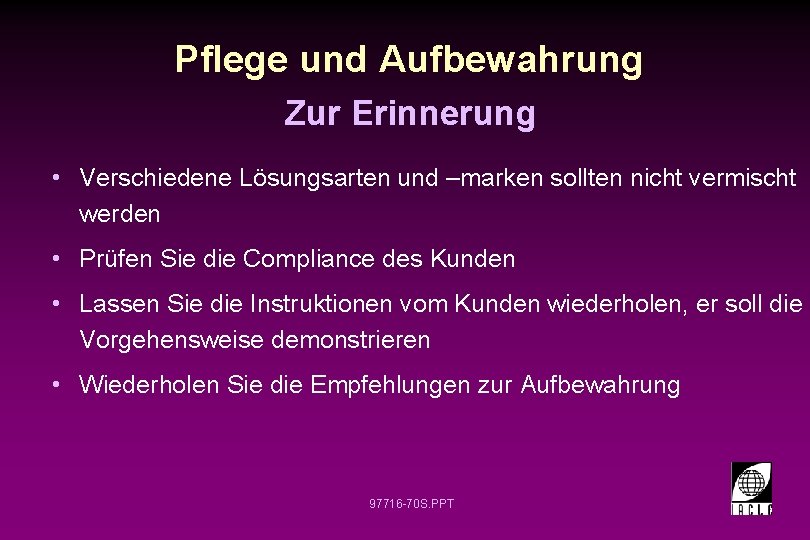 Pflege und Aufbewahrung

Zur Erinnerung

• Verschiedene Lösungsarten und –marken sollten nicht vermischt werden

• Prüfen Sie die Compliance des Kunden

• Lassen Sie die Instruktionen vom Kunden wiederholen, er soll die Vorgehensweise demonstrieren

• Wiederholen Sie die Empfehlungen zur Aufbewahrung

97716-70S.PPT

IACLE